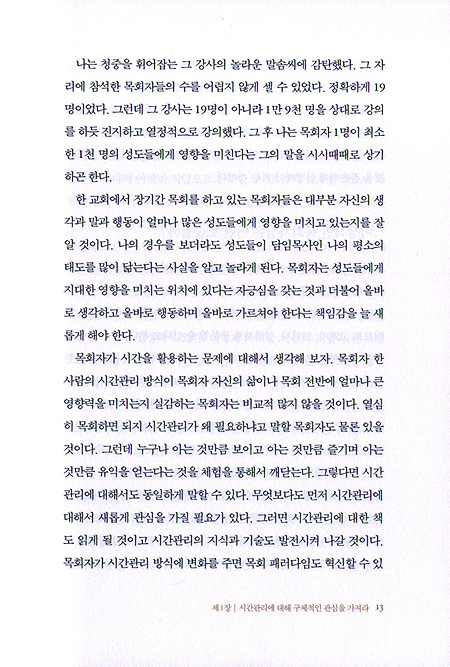 나는 청중을 휘어잡는 그 강사의 놀라운 말솜씨에 감탄했다. 그 자리에 참석한 목회자들의 수를 어렵지 않게 셀 수 있었다. 정확하게 19명이었다. 그런데 그 강사는 19명이 아니라 1만 9천 명을 상대로 강의를 하듯 진지하고 열정적으로 강의했다. 그 후 나는 목회자 1명이 최소한 1천 명의 성도들에게 영향을 미친다는 그의 말을 시시때때로 상기하곤 한다.

한 교회에서 장기간 목회를 하고 있는 목회자들은 대부분 자신의 생각과 말과 행동이 얼마나 많은 성도들에게 영향을 미치고 있는지를 잘 알 것이다. 나의 경우를 보더라도 성도들이 담임목사인 나의 평소의 태도를 많이 닮는다는 사실을 알고 놀라게 된다. 목회자는 성도들에게 지대한 영향을 미치는 위치에 있다는 자긍심을 갖는 것과 더불어 올바로 생각하고 올바로 행동하며 올바로 가르쳐야 한다는 책임감을 늘 새롭게 해야 한다.

목회자가 시간을 활용하는 문제에 대해서 생각해 보자. 목회자 한 사람의 시간관리 방식이 목회자 자신의 삶이나 목회 전반에 얼마나 큰 영향력을 미치는지 실감하는 목회자는 비교적 많지 않을 것이다. 열심히 목회하면 되지 시간관리가 왜 필요하냐고 말할 목회자도 물론 있을 것이다. 그런데 누구나 아는 것만큼 보이고 아는 것만큼 즐기며 아는 것만큼 유익을 얻는다는 것을 체험을 통해서 깨닫는다. 그렇다면 시간관리에 대해서도 동일하게 말할 수 있다. 무엇보다도 먼저 시간관리에 대해서 새롭게 관심을 가질 필요가 있다. 그러면 시간관리에 대한 책도 읽게 될 것이고 시간관리의 지식과 기술도 발전시켜 나갈 것이다. 목회자가 시간관리 방식에 변화를 주면 목회 패러다임도 혁신할 수 있

제1장 | 시간관리에 대해 구체적인 관심을 가져라 13